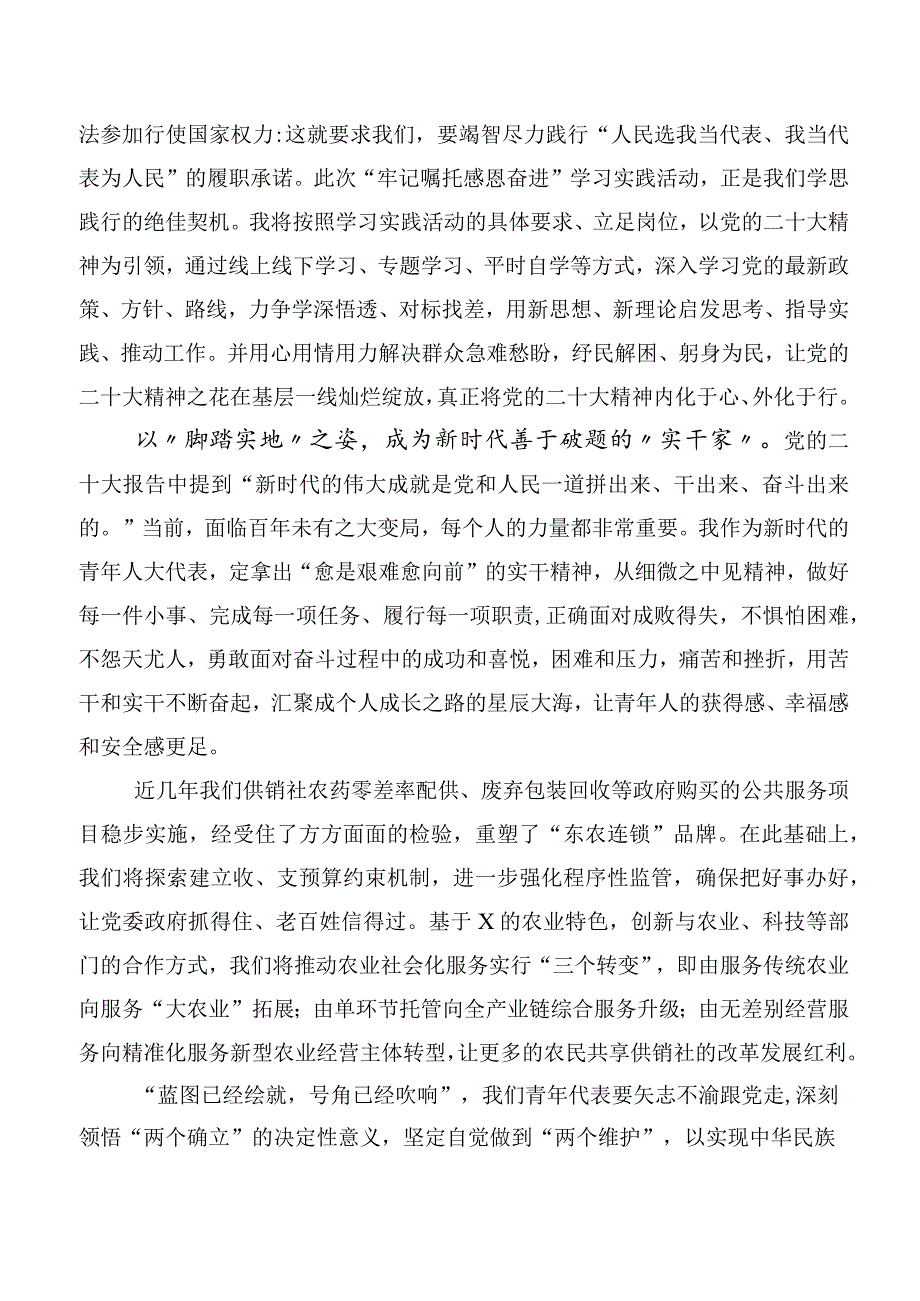 法参加行使国家权力:这就要求我们，要竭智尽力践行“人民选我当代表、我当代表为人民”的履职承诺。此次“牢记嘱托感恩奋进”学习实践活动，正是我们学思践行的绝佳契机。我将按照学习实践活动的具体要求、立足岗位，以党的二十大精神为引领，通过线上线下学习、专题学习、平时自学等方式，深入学习党的最新政策、方针、路线，力争学深悟透、对标找差，用新思想、新理论启发思考、指导实践、推动工作。并用心用情用力解决群众急难愁盼，纾民解困、躬身为民，让党的二十大精神之花在基层一线灿烂绽放，真正将党的二十大精神内化于心、外化于行。

以〃脚踏实地〃之姿，成为新时代善于破题的〃实干家〃。党的二十大报告中提到“新时代的伟大成就是党和人民一道拼出来、干出来、奋斗出来的。”当前，面临百年未有之大变局，每个人的力量都非常重要。我作为新时代的青年人大代表，定拿出“愈是艰难愈向前”的实干精神，从细微之中见精神，做好每一件小事、完成每一项任务、履行每一项职责,正确面对成败得失，不惧怕困难，不怨天尤人，勇敢面对奋斗过程中的成功和喜悦，困难和压力，痛苦和挫折，用苦干和实干不断奋起，汇聚成个人成长之路的星辰大海，让青年人的获得感、幸福感和安全感更足。

近几年我们供销社农药零差率配供、废弃包装回收等政府购买的公共服务项目稳步实施，经受住了方方面面的检验，重塑了“东农连锁”品牌。在此基础上，我们将探索建立收、支预算约束机制，进一步强化程序性监管，确保把好事办好，让党委政府抓得住、老百姓信得过。基于X的农业特色，创新与农业、科技等部门的合作方式，我们将推动农业社会化服务实行“三个转变”，即由服务传统农业向服务“大农业”拓展；由单环节托管向全产业链综合服务升级；由无差别经营服务向精准化服务新型农业经营主体转型,让更多的农民共享供销社的改革发展红利。

“蓝图已经绘就，号角已经吹响”，我们青年代表要矢志不渝跟党走,深刻领悟“两个确立”的决定性意义，坚定自觉做到“两个维护”，以实现中华民族